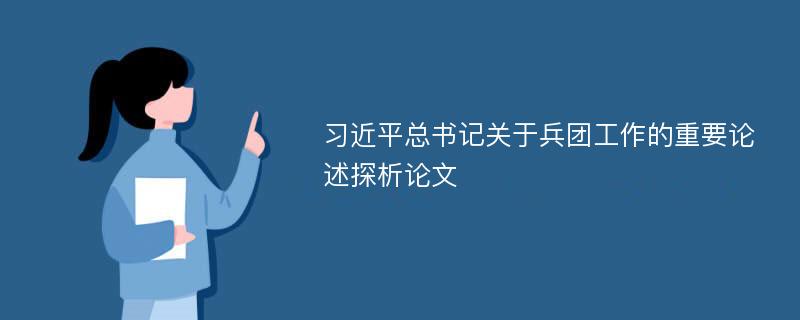 习近平总书记关于兵团工作的重要论述探析论文